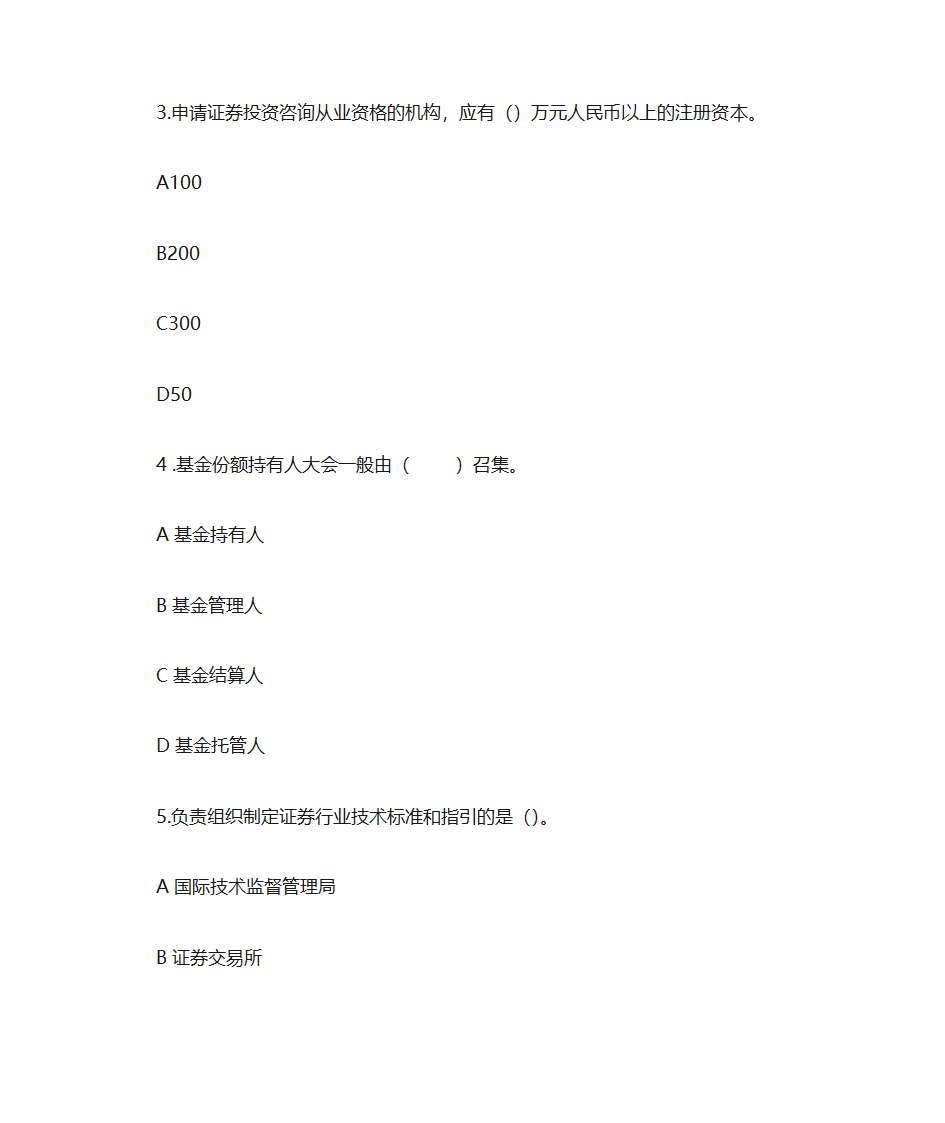 3.申请证券投资咨询从业资格的机构，应有（）万元人民币以上的注册资本。

A100

B200

C300

D50

4 .基金份额持有人大会一般由（　　）召集。

A 基金持有人

B 基金管理人

C 基金结算人

D 基金托管人

5.负责组织制定证券行业技术标准和指引的是（)。

A 国际技术监督管理局

B 证券交易所